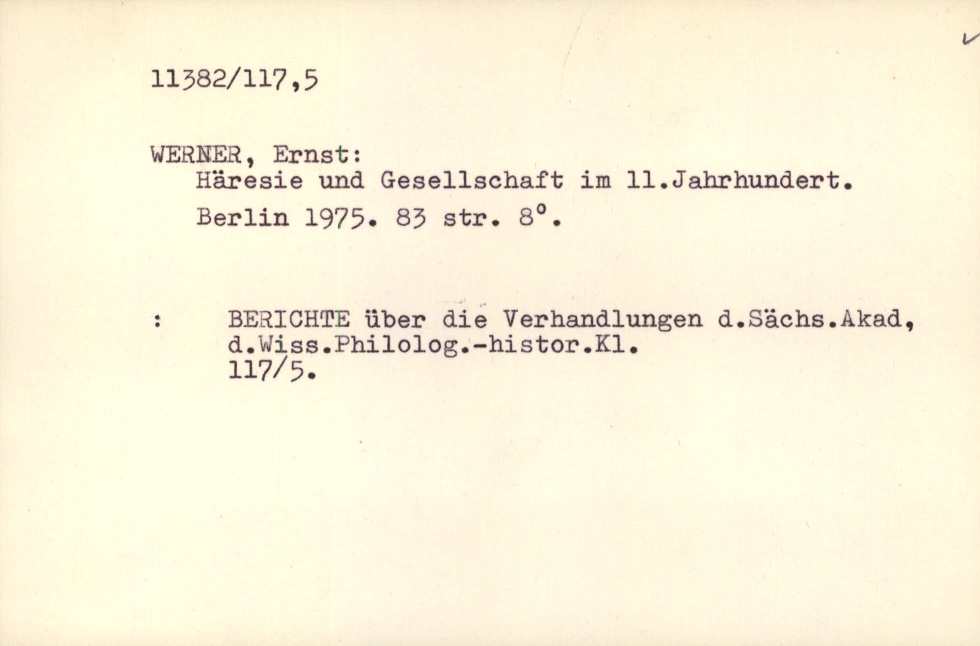 11382/117,5

WERNER, Ernst:
Häresie und Gesellschaft im 11.Jahrhundert.
Berlin 1975. 83 str. 8°.

: BERICHTE über die Verhandlungen d.Sächs.Akad,
d.Wiss.Philolog.-histor.Kl.
117/5.